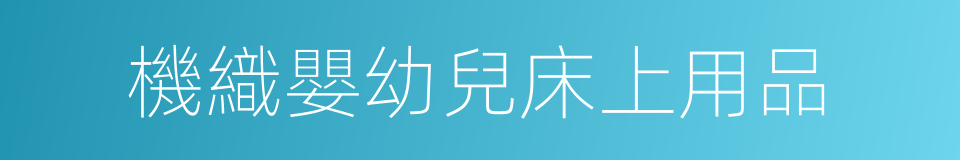 機織嬰幼兒床上用品